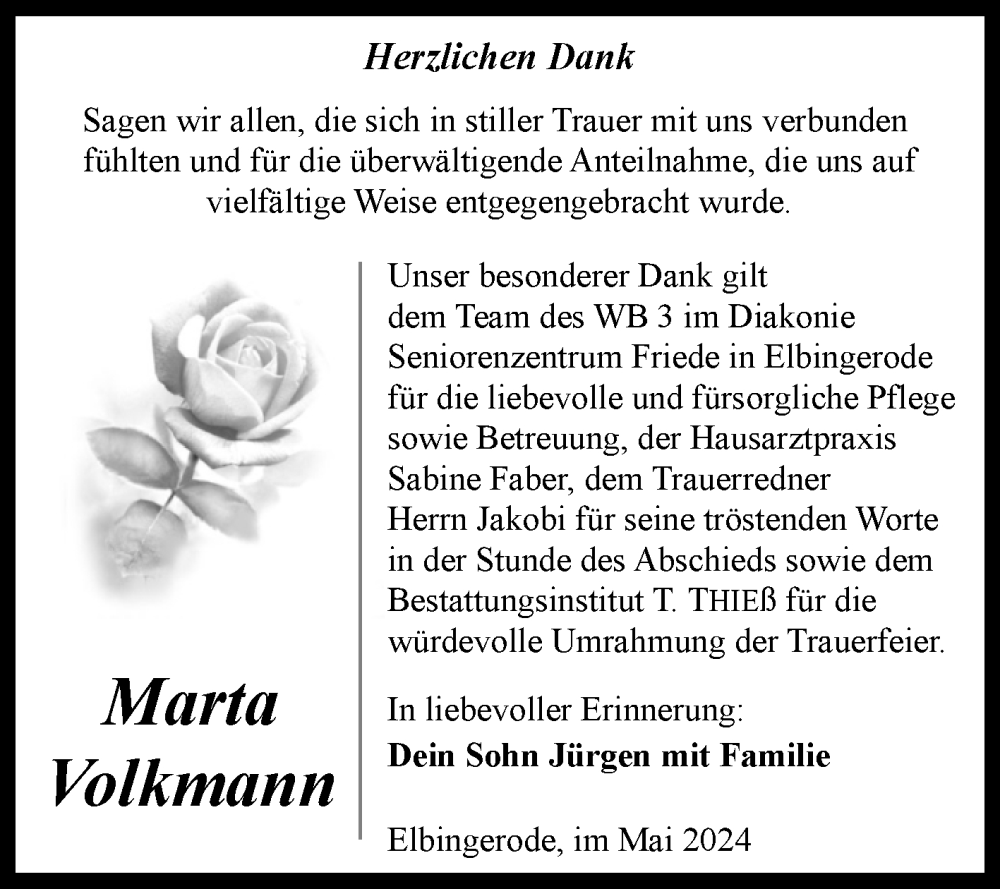 Herzlichen Dank

Sagen wir allen, die sich in stiller Trauer mit uns verbunden fühlten und für die überwältigende Anteilnahme, die uns auf vielfältige Weise entgegengebracht wurde.

Marta Volkmann

Unser besonderer Dank gilt dem Team des WB 3 im Diakonie Seniorenzentrum Friede in Elbingerode für die liebevolle und fürsorgliche Pflege sowie Betreuung, der Hausarztpraxis Sabine Faber, dem Trauerredner Herrn Jakobi für seine tröstenden Worte in der Stunde des Abschieds sowie dem Bestattungsinstitut T. THIEß für die würdevolle Umrahmung der Trauerfeier.

In liebevoller Erinnerung:
Dein Sohn Jürgen mit Familie

Elbingerode, im Mai 2024